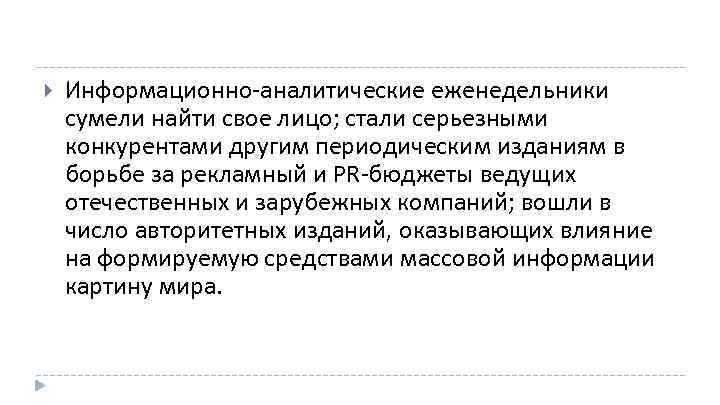 Информационно-аналитические еженедельники сумели найти свое лицо; стали серьезными конкурентами другим периодическим изданиям в борьбе за рекламный и PR-бюджеты ведущих отечественных и зарубежных компаний; вошли в число авторитетных изданий, оказывающих влияние на формируемую средствами массовой информации картину мира.